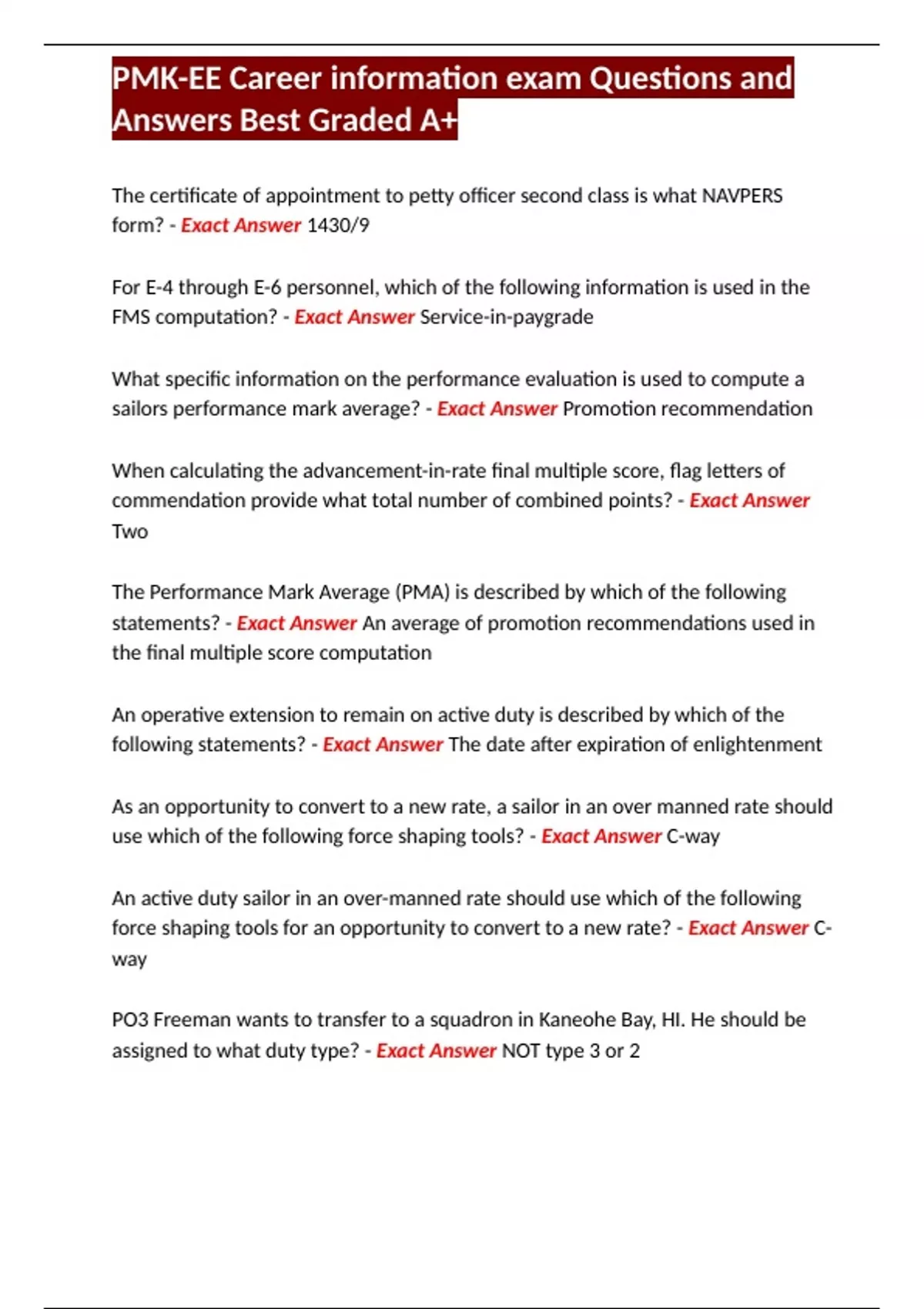 PMK-EE Career information exam Questions and Answers Best Graded A+

The certificate of appointment to petty officer second class is what NAVPERS form? - Exact Answer 1430/9

For E-4 through E-6 personnel, which of the following information is used in the FMS computation? - Exact Answer Service-in-paygrade

What specific information on the performance evaluation is used to compute a sailors performance mark average? - Exact Answer Promotion recommendation

When calculating the advancement-in-rate final multiple score, flag letters of commendation provide what total number of combined points? - Exact Answer Two

The Performance Mark Average (PMA) is described by which of the following statements? - Exact Answer An average of promotion recommendations used in the final multiple score computation

An operative extension to remain on active duty is described by which of the following statements? - Exact Answer The date after expiration of enlightenment

As an opportunity to convert to a new rate, a sailor in an over manned rate should use which of the following force shaping tools? - Exact Answer C-way

An active duty sailor in an over-manned rate should use which of the following force shaping tools for an opportunity to convert to a new rate? - Exact Answer C-way

PO3 Freeman wants to transfer to a squadron in Kaneohe Bay, HI. He should be assigned to what duty type? - Exact Answer NOT type 3 or 2